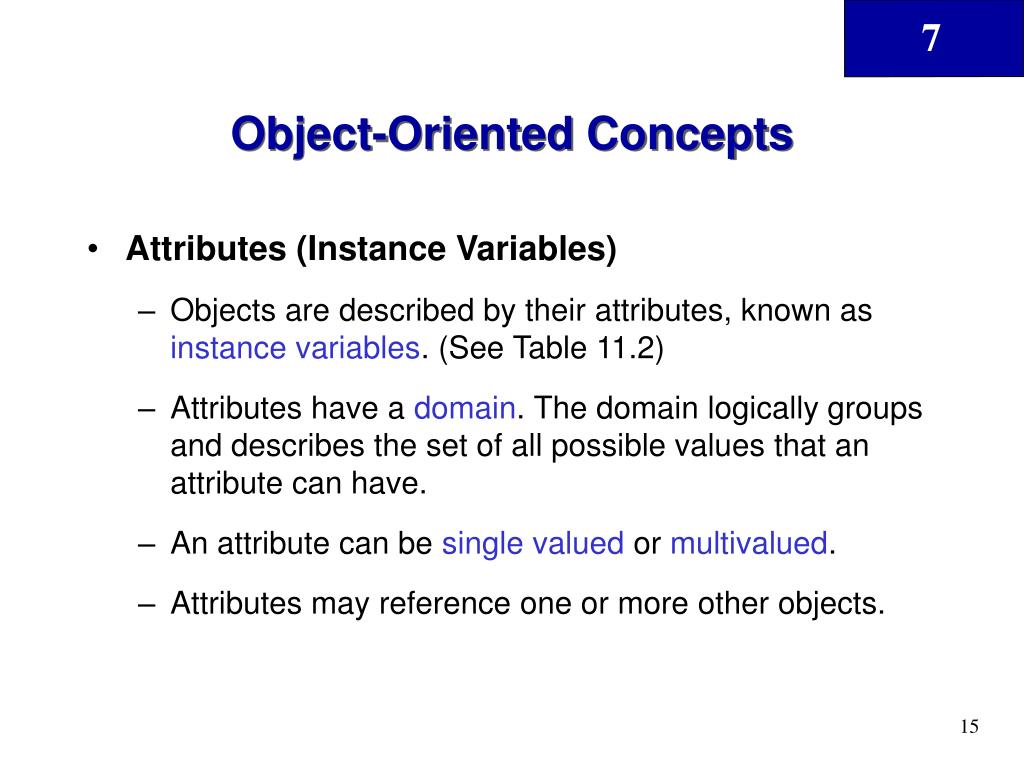 7

Object-Oriented Concepts

• Attributes (Instance Variables)

– Objects are described by their attributes, known as instance variables. (See Table 11.2)

– Attributes have a domain. The domain logically groups and describes the set of all possible values that an attribute can have.

– An attribute can be single valued or multivalued.

– Attributes may reference one or more other objects.

15